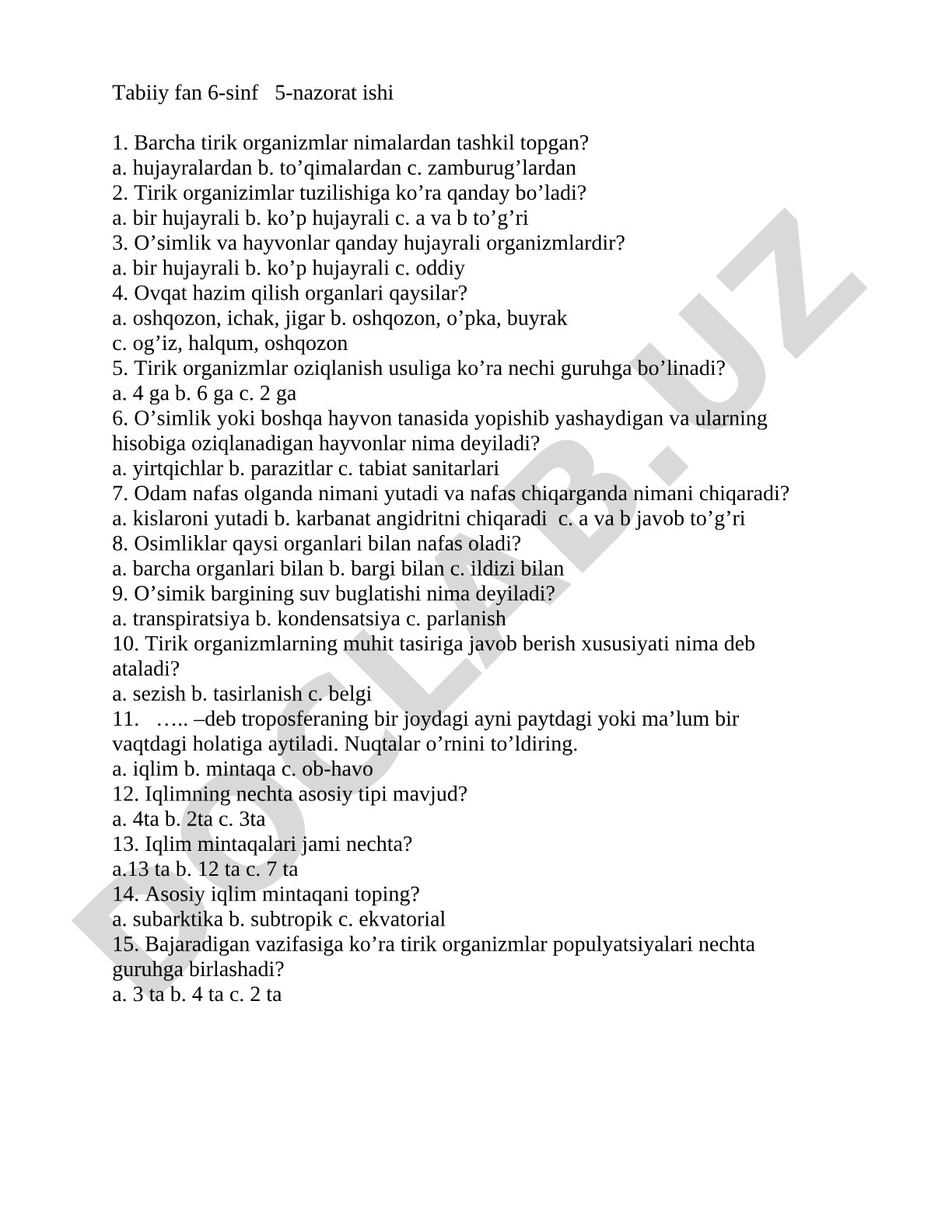 Tabiiy fan 6-sinf 5-nazorat ishi

1. Barcha tirik organizmlar nimalardan tashkil topgan?
a. hujayralardan b. to’qimalardan c. zamburug’lardan
2. Tirik organizimlar tuzilishiga ko’ra qanday bo’ladi?
a. bir hujayrali b. ko’p hujayrali c. a va b to’g’ri
3. O’simlik va hayvonlar qanday hujayrali organizmlardir?
a. bir hujayrali b. ko’p hujayrali c. oddiy
4. Ovqat hazim qilish organlari qaysilar?
a. oshqozon, ichak, jigar b. oshqozon, o’pka, buyrak
c. og’iz, halqum, oshqozon
5. Tirik organizmlar oziqlanish usuliga ko’ra nechi guruhga bo’linadi?
a. 4 ga b. 6 ga c. 2 ga
6. O’simlik yoki boshqa hayvon tanasida yopishib yashaydigan va ularning hisobiga oziqlanadigan hayvonlar nima deyiladi?
a. yirtqichlar b. parazitlar c. tabiat sanitarlari
7. Odam nafas olganda nimani yutadi va nafas chiqarganda nimani chiqaradi?
a. kislaroni yutadi b. karbanat angidritni chiqaradi c. a va b javob to’g’ri
8. Osimliklar qaysi organlari bilan nafas oladi?
a. barcha organlari bilan b. bargi bilan c. ildizi bilan
9. O’simik bargining suv buglatishi nima deyiladi?
a. transpiratsiya b. kondensatsiya c. parlanish
10. Tirik organizmlarning muhit tasiriga javob berish xususiyati nima deb ataladi?
a. sezish b. tasirlanish c. belgi
11. ….. –deb troposferaning bir joydagi ayni paytdagi yoki ma’lum bir vaqtdagi holatiga aytiladi. Nuqtalar o’rnini to’ldiring.
a. iqlim b. mintaqa c. ob-havo
12. Iqlimning nechta asosiy tipi mavjud?
a. 4ta b. 2ta c. 3ta
13. Iqlim mintaqalari jami nechta?
a.13 ta b. 12 ta c. 7 ta
14. Asosiy iqlim mintaqani toping?
a. subarktika b. subtropik c. ekvatorial
15. Bajaradigan vazifasiga ko’ra tirik organizmlar populyatsiyalari nechta guruhga birlashadi?
a. 3 ta b. 4 ta c. 2 ta

DOCLAB.UZ